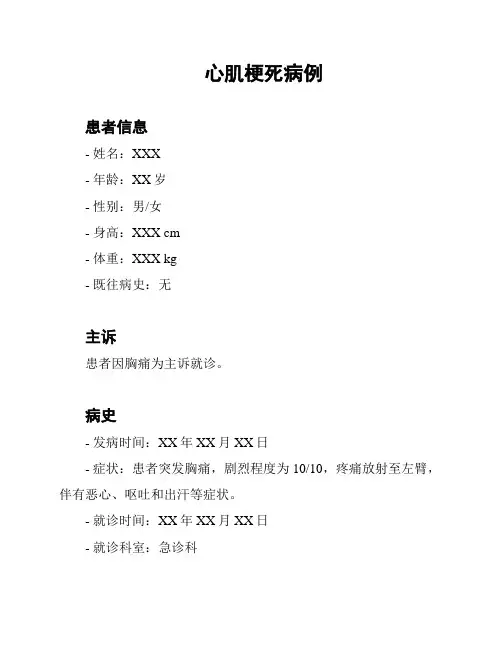 心肌梗死病例

患者信息

- 姓名：XXX
- 年龄：XX 岁
- 性别：男/女
- 身高：XXX cm
- 体重：XXX kg
- 既往病史：无

主诉

患者因胸痛为主诉就诊。

病史

- 发病时间：XX 年 XX 月 XX 日
- 症状：患者突发胸痛，剧烈程度为 10/10，疼痛放射至左臂，伴有恶心、呕吐和出汗等症状。
- 就诊时间：XX 年 XX 月 XX 日
- 就诊科室：急诊科